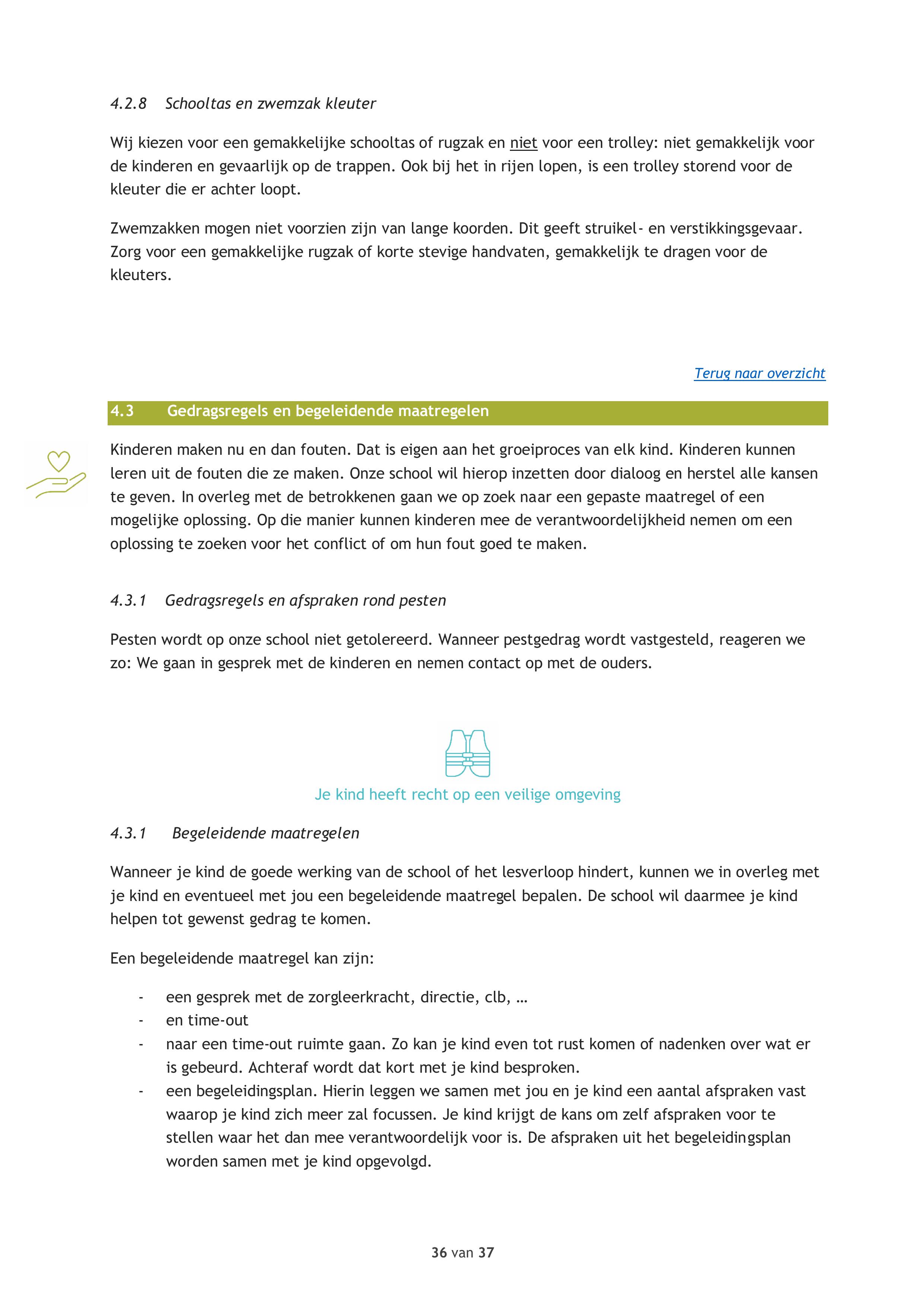 4.2.8 Schooltas en zwemzak kleuter

Wij kiezen voor een gemakkelijke schooltas of rugzak en niet voor een trolley: niet gemakkelijk voor de kinderen en gevaarlijk op de trappen. Ook bij het in rijen lopen, is een trolley storend voor de kleuter die er achter loopt.

Zwemzakken mogen niet voorzien zijn van lange koorden. Dit geeft struikel- en verstikkingsgevaar. Zorg voor een gemakkelijke rugzak of korte stevige handvaten, gemakkelijk te dragen voor de kleuters.

Terug naar overzicht

4.3 Gedragsregels en begeleidende maatregelen

Kinderen maken nu en dan fouten. Dat is eigen aan het groeiproces van elk kind. Kinderen kunnen leren uit de fouten die ze maken. Onze school wil hierop inzetten door dialoog en herstel alle kansen te geven. In overleg met de betrokkenen gaan we op zoek naar een gepaste maatregel of een mogelijke oplossing. Op die manier kunnen kinderen mee de verantwoordelijkheid nemen om een oplossing te zoeken voor het conflict of om hun fout goed te maken.

4.3.1 Gedragsregels en afspraken rond pesten

Pesten wordt op onze school niet getolereerd. Wanneer pestgedrag wordt vastgesteld, reageren we zo: We gaan in gesprek met de kinderen en nemen contact op met de ouders.

Je kind heeft recht op een veilige omgeving

4.3.1 Begeleidende maatregelen

Wanneer je kind de goede werking van de school of het lesverloop hindert, kunnen we in overleg met je kind en eventueel met jou een begeleidende maatregel bepalen. De school wil daarmee je kind helpen tot gewenst gedrag te komen.

Een begeleidende maatregel kan zijn:

- een gesprek met de zorgleerkracht, directie, clb, …
- en time-out
- naar een time-out ruimte gaan. Zo kan je kind even tot rust komen of nadenken over wat er is gebeurd. Achteraf wordt dat kort met je kind besproken.
- een begeleidingsplan. Hierin leggen we samen met jou en je kind een aantal afspraken vast waarop je kind zich meer zal focussen. Je kind krijgt de kans om zelf afspraken voor te stellen waar het dan mee verantwoordelijk voor is. De afspraken uit het begeleidingsplan worden samen met je kind opgevolgd.

36 van 37